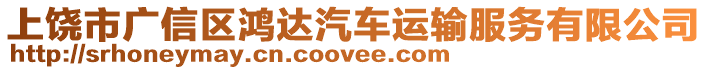 上饶市广信区鸿达汽车运输服务有限公司
http://srhoneymay.cn.coovee.com